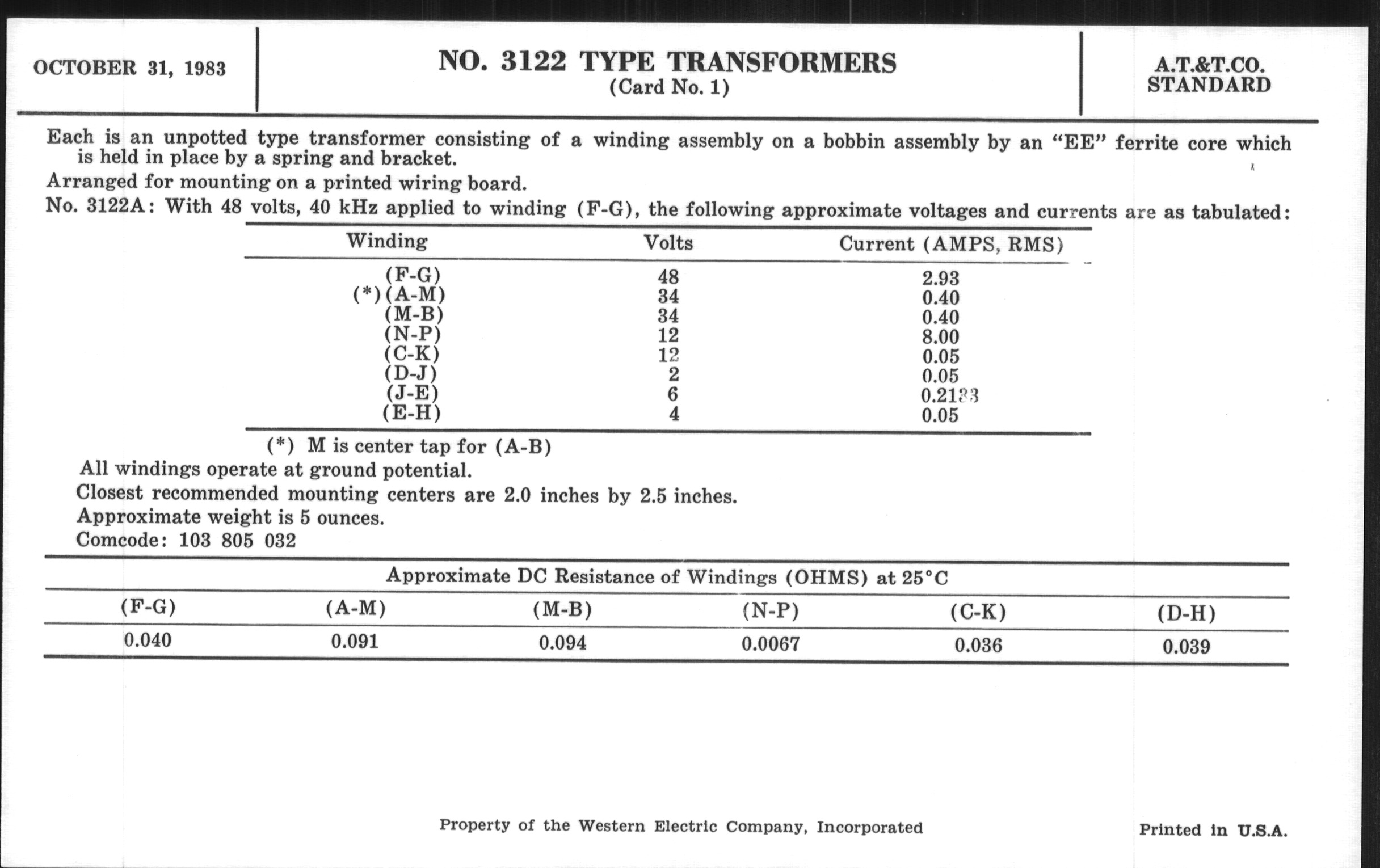 OCTOBER 31, 1983

NO. 3122 TYPE TRANSFORMERS
(Card No. 1)

A.T.&T.CO.
STANDARD

Each is an unpotted type transformer consisting of a winding assembly on a bobbin assembly by an "EE" ferrite core which is held in place by a spring and bracket.

Arranged for mounting on a printed wiring board.

No. 3122A: With 48 volts, 40 kHz applied to winding (F-G), the following approximate voltages and currents are as tabulated:

| Winding | Volts | Current (AMPS, RMS) |
|---|---|---|
| (F-G) | 48 | 2.93 |
| (*)(A-M) | 34 | 0.40 |
| (M-B) | 34 | 0.40 |
| (N-P) | 12 | 8.00 |
| (C-K) | 12 | 0.05 |
| (D-J) | 2 | 0.05 |
| (J-E) | 6 | 0.2133 |
| (E-H) | 4 | 0.05 |

(*) M is center tap for (A-B)

All windings operate at ground potential.

Closest recommended mounting centers are 2.0 inches by 2.5 inches.

Approximate weight is 5 ounces.

Comcode: 103 805 032

Approximate DC Resistance of Windings (OHMS) at 25°C

| (F-G) | (A-M) | (M-B) | (N-P) | (C-K) | (D-H) |
|---|---|---|---|---|---|
| 0.040 | 0.091 | 0.094 | 0.0067 | 0.036 | 0.039 |

Property of the Western Electric Company, Incorporated

Printed in U.S.A.